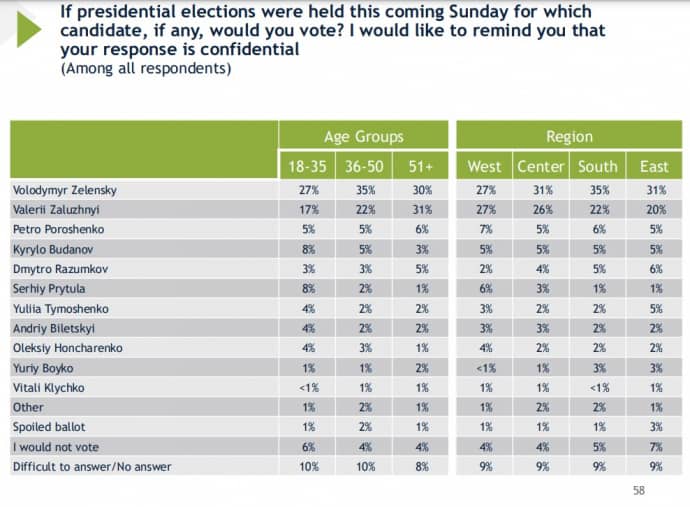 If presidential elections were held this coming Sunday for which candidate, if any, would you vote? I would like to remind you that your response is confidential
(Among all respondents)

| | Age Groups | | | Region | | | |
|---|---|---|---|---|---|---|---|
| | 18-35 | 36-50 | 51+ | West | Center | South | East |
| Volodymyr Zelensky | 27% | 35% | 30% | 27% | 31% | 35% | 31% |
| Valerii Zaluzhnyi | 17% | 22% | 31% | 27% | 26% | 22% | 20% |
| Petro Poroshenko | 5% | 5% | 6% | 7% | 5% | 6% | 5% |
| Kyrylo Budanov | 8% | 5% | 3% | 5% | 5% | 5% | 5% |
| Dmytro Razumkov | 3% | 3% | 5% | 2% | 4% | 5% | 6% |
| Serhiy Prytula | 8% | 2% | 1% | 6% | 3% | 1% | 1% |
| Yuliia Tymoshenko | 4% | 2% | 2% | 3% | 2% | 2% | 5% |
| Andriy Biletskyi | 4% | 2% | 2% | 3% | 3% | 2% | 2% |
| Oleksiy Honcharenko | 4% | 3% | 1% | 4% | 2% | 2% | 2% |
| Yuriy Boyko | 1% | 1% | 2% | <1% | 1% | 3% | 3% |
| Vitali Klychko | <1% | 1% | 1% | 1% | 1% | <1% | 1% |
| Other | 1% | 2% | 1% | 1% | 2% | 2% | 1% |
| Spoiled ballot | 1% | 2% | 1% | 1% | 1% | 1% | 3% |
| I would not vote | 6% | 4% | 4% | 4% | 4% | 5% | 7% |
| Difficult to answer/No answer | 10% | 10% | 8% | 9% | 9% | 9% | 9% |

58